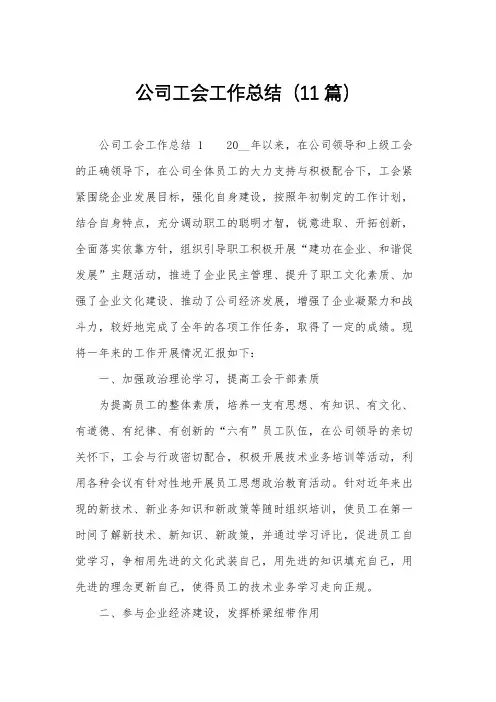 公司工会工作总结（11篇）

公司工会工作总结 1　　20__年以来，在公司领导和上级工会的正确领导下，在公司全体员工的大力支持与积极配合下，工会紧紧围绕企业发展目标，强化自身建设，按照年初制定的工作计划，结合自身特点，充分调动职工的聪明才智，锐意进取、开拓创新，全面落实依靠方针，组织引导职工积极开展“建功在企业、和谐促发展”主题活动，推进了企业民主管理、提升了职工文化素质、加强了企业文化建设、推动了公司经济发展，增强了企业凝聚力和战斗力，较好地完成了全年的各项工作任务，取得了一定的成绩。现将一年来的工作开展情况汇报如下：

一、加强政治理论学习，提高工会干部素质

为提高员工的整体素质，培养一支有思想、有知识、有文化、有道德、有纪律、有创新的“六有”员工队伍，在公司领导的亲切关怀下，工会与行政密切配合，积极开展技术业务培训等活动，利用各种会议有针对性地开展员工思想政治教育活动。针对近年来出现的新技术、新业务知识和新政策等随时组织培训，使员工在第一时间了解新技术、新知识、新政策，并通过学习评比，促进员工自觉学习，争相用先进的文化武装自己，用先进的知识填充自己，用先进的理念更新自己，使得员工的技术业务学习走向正规。

二、参与企业经济建设，发挥桥梁纽带作用